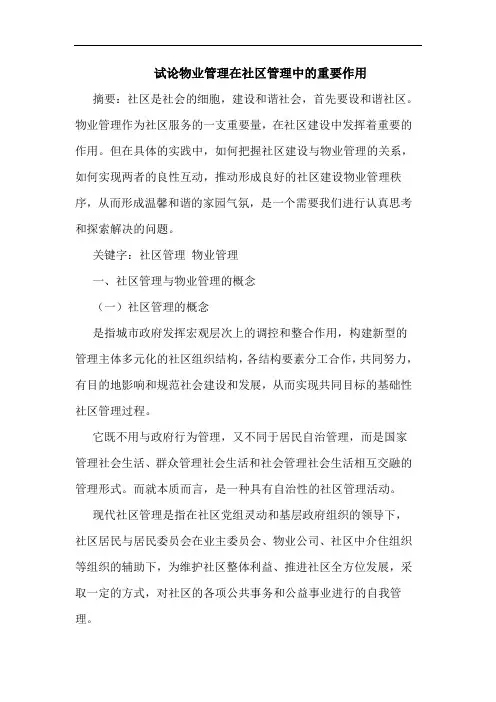 试论物业管理在社区管理中的重要作用

摘要：社区是社会的细胞，建设和谐社会，首先要设和谐社区。物业管理作为社区服务的一支重要量，在社区建设中发挥着重要的作用。但在具体的实践中，如何把握社区建设与物业管理的关系，如何实现两者的良性互动，推动形成良好的社区建设物业管理秩序，从而形成温馨和谐的家园气氛，是一个需要我们进行认真思考和探索解决的问题。

关键字：社区管理 物业管理

一、社区管理与物业管理的概念

（一）社区管理的概念

是指城市政府发挥宏观层次上的调控和整合作用，构建新型的管理主体多元化的社区组织结构，各结构要素分工合作，共同努力，有目的地影响和规范社会建设和发展，从而实现共同目标的基础性社区管理过程。

它既不用与政府行为管理，又不同于居民自治管理，而是国家管理社会生活、群众管理社会生活和社会管理社会生活相互交融的管理形式。而就本质而言，是一种具有自治性的社区管理活动。

现代社区管理是指在社区党组灵动和基层政府组织的领导下，社区居民与居民委员会在业主委员会、物业公司、社区中介住组织等组织的辅助下，为维护社区整体利益、推进社区全方位发展，采取一定的方式，对社区的各项公共事务和公益事业进行的自我管理。